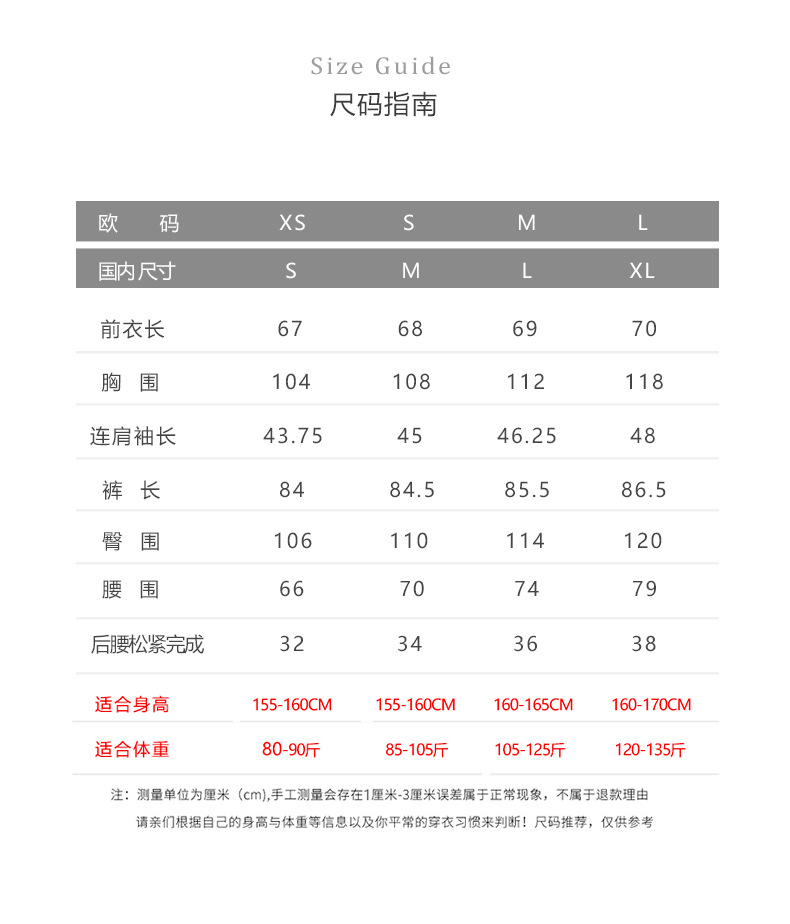 Size Guide

尺码指南

| 欧　码 | XS | S | M | L |
|---|---|---|---|---|
| 国内尺寸 | S | M | L | XL |
| 前衣长 | 67 | 68 | 69 | 70 |
| 胸　围 | 104 | 108 | 112 | 118 |
| 连肩袖长 | 43.75 | 45 | 46.25 | 48 |
| 裤　长 | 84 | 84.5 | 85.5 | 86.5 |
| 臀　围 | 106 | 110 | 114 | 120 |
| 腰　围 | 66 | 70 | 74 | 79 |
| 后腰松紧完成 | 32 | 34 | 36 | 38 |
| 适合身高 | 155-160CM | 155-160CM | 160-165CM | 160-170CM |
| 适合体重 | 80-90斤 | 85-105斤 | 105-125斤 | 120-135斤 |

注：测量单位为厘米（cm),手工测量会存在1厘米-3厘米误差属于正常现象，不属于退款理由

请亲们根据自己的身高与体重等信息以及你平常的穿衣习惯来判断！尺码推荐，仅供参考